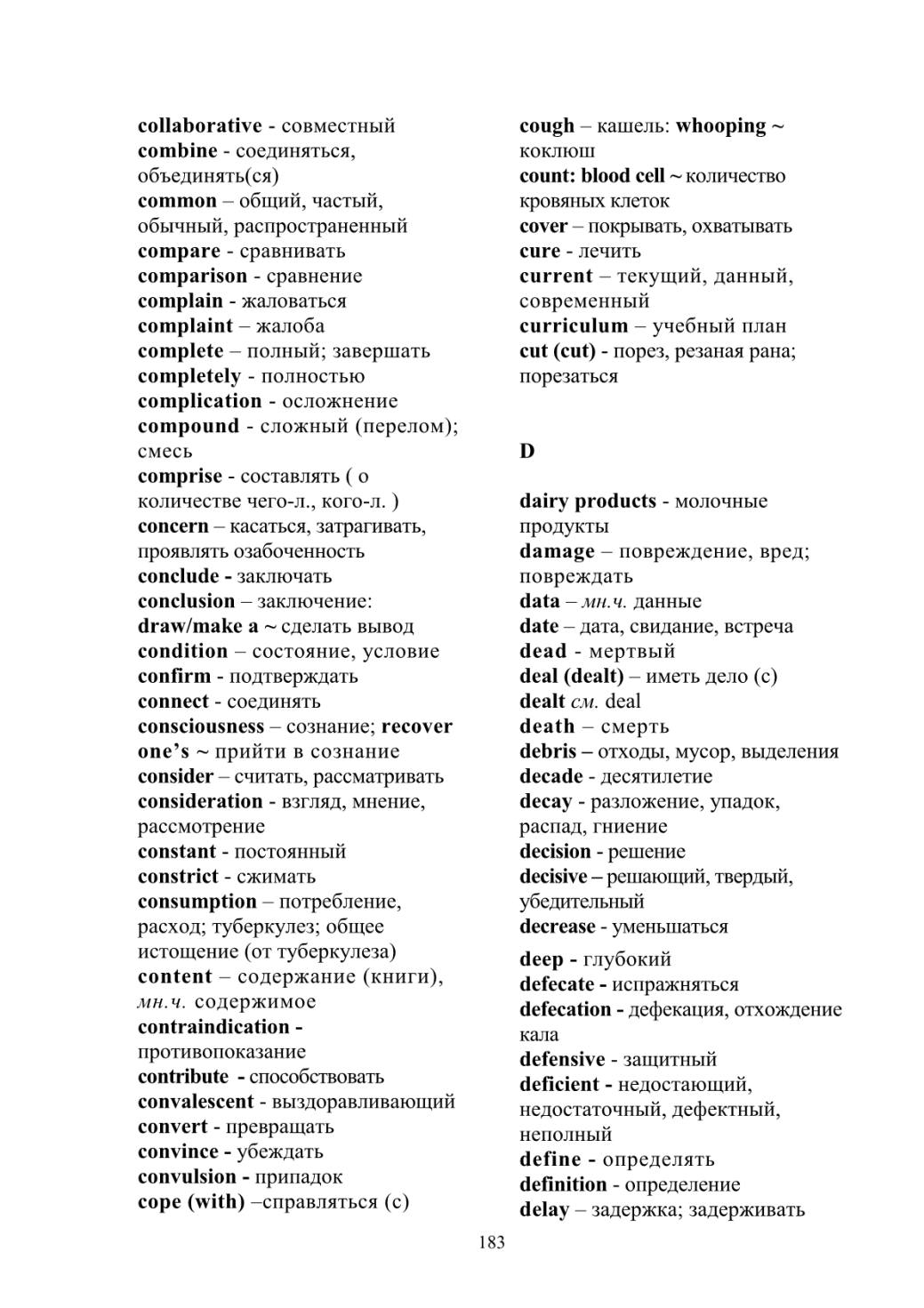 collaborative - совместный
combine - соединяться, объединять(ся)
common – общий, частый, обычный, распространенный
compare - сравнивать
comparison - сравнение
complain - жаловаться
complaint – жалоба
complete – полный; завершать
completely - полностью
complication - осложнение
compound - сложный (перелом); смесь
comprise - составлять ( о количестве чего-л., кого-л. )
concern – касаться, затрагивать, проявлять озабоченность
conclude - заключать
conclusion – заключение: draw/make a ~ сделать вывод
condition – состояние, условие
confirm - подтверждать
connect - соединять
consciousness – сознание; recover one's ~ прийти в сознание
consider – считать, рассматривать
consideration - взгляд, мнение, рассмотрение
constant - постоянный
constrict - сжимать
consumption – потребление, расход; туберкулез; общее истощение (от туберкулеза)
content – содержание (книги), мн.ч. содержимое
contraindication - противопоказание
contribute - способствовать
convalescent - выздоравливающий
convert - превращать
convince - убеждать
convulsion - припадок
cope (with) –справляться (с)

cough – кашель: whooping ~ коклюш
count: blood cell ~ количество кровяных клеток
cover – покрывать, охватывать
cure - лечить
current – текущий, данный, современный
curriculum – учебный план
cut (cut) - порез, резаная рана; порезаться

D

dairy products - молочные продукты
damage – повреждение, вред; повреждать
data – мн.ч. данные
date – дата, свидание, встреча
dead - мертвый
deal (dealt) – иметь дело (с)
dealt см. deal
death – смерть
debris – отходы, мусор, выделения
decade - десятилетие
decay - разложение, упадок, распад, гниение
decision - решение
decisive – решающий, твердый, убедительный
decrease - уменьшаться
deep - глубокий
defecate - испражняться
defecation - дефекация, отхождение кала
defensive - защитный
deficient - недостающий, недостаточный, дефектный, неполный
define - определять
definition - определение
delay – задержка; задерживать

183